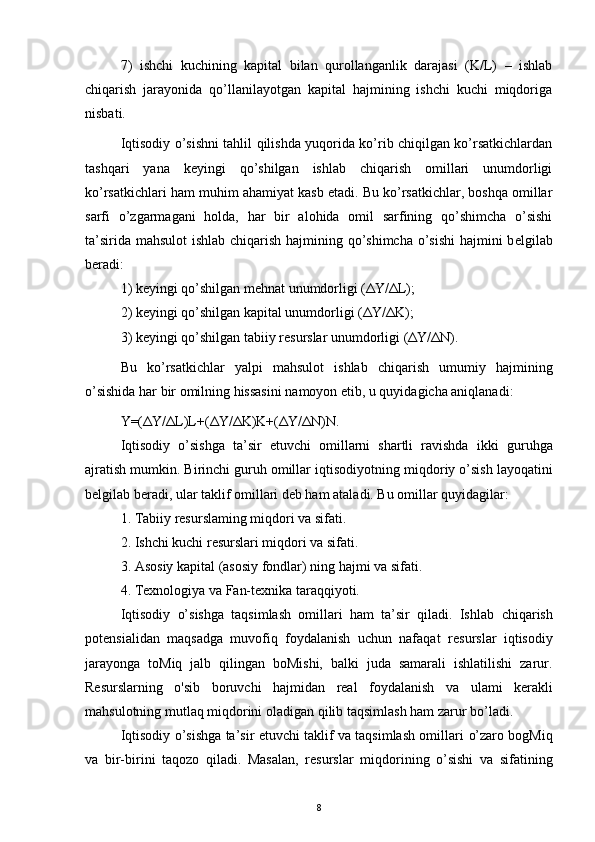 7) ishchi kuchining kapital bilan qurollanganlik darajasi (K/L) – ishlab chiqarish jarayonida qo’llanilayotgan kapital hajmining ishchi kuchi miqdoriga nisbati.

Iqtisodiy o’sishni tahlil qilishda yuqorida ko’rib chiqilgan ko’rsatkichlardan tashqari yana keyingi qo’shilgan ishlab chiqarish omillari unumdorligi ko’rsatkichlari ham muhim ahamiyat kasb etadi. Bu ko’rsatkichlar, boshqa omillar sarfi o’zgarmagani holda, har bir alohida omil sarfining qo’shimcha o’sishi ta’sirida mahsulot ishlab chiqarish hajmining qo’shimcha o’sishi hajmini belgilab beradi:

1) keyingi qo’shilgan mehnat unumdorligi ($\Delta Y/\Delta L$);

2) keyingi qo’shilgan kapital unumdorligi ($\Delta Y/\Delta K$);

3) keyingi qo’shilgan tabiiy resurslar unumdorligi ($\Delta Y/\Delta N$).

Bu ko’rsatkichlar yalpi mahsulot ishlab chiqarish umumiy hajmining o’sishida har bir omilning hissasini namoyon etib, u quyidagicha aniqlanadi:

$Y=(\Delta Y/\Delta L)L+(\Delta Y/\Delta K)K+(\Delta Y/\Delta N)N$.

Iqtisodiy o’sishga ta’sir etuvchi omillarni shartli ravishda ikki guruhga ajratish mumkin. Birinchi guruh omillar iqtisodiyotning miqdoriy o’sish layoqatini belgilab beradi, ular taklif omillari deb ham ataladi. Bu omillar quyidagilar:

1. Tabiiy resurslaming miqdori va sifati.

2. Ishchi kuchi resurslari miqdori va sifati.

3. Asosiy kapital (asosiy fondlar) ning hajmi va sifati.

4. Texnologiya va Fan-texnika taraqqiyoti.

Iqtisodiy o’sishga taqsimlash omillari ham ta’sir qiladi. Ishlab chiqarish potensialidan maqsadga muvofiq foydalanish uchun nafaqat resurslar iqtisodiy jarayonga toMiq jalb qilingan boMishi, balki juda samarali ishlatilishi zarur. Resurslarning o'sib boruvchi hajmidan real foydalanish va ulami kerakli mahsulotning mutlaq miqdorini oladigan qilib taqsimlash ham zarur bo’ladi.

Iqtisodiy o’sishga ta’sir etuvchi taklif va taqsimlash omillari o’zaro bogMiq va bir-birini taqozo qiladi. Masalan, resurslar miqdorining o’sishi va sifatining

8